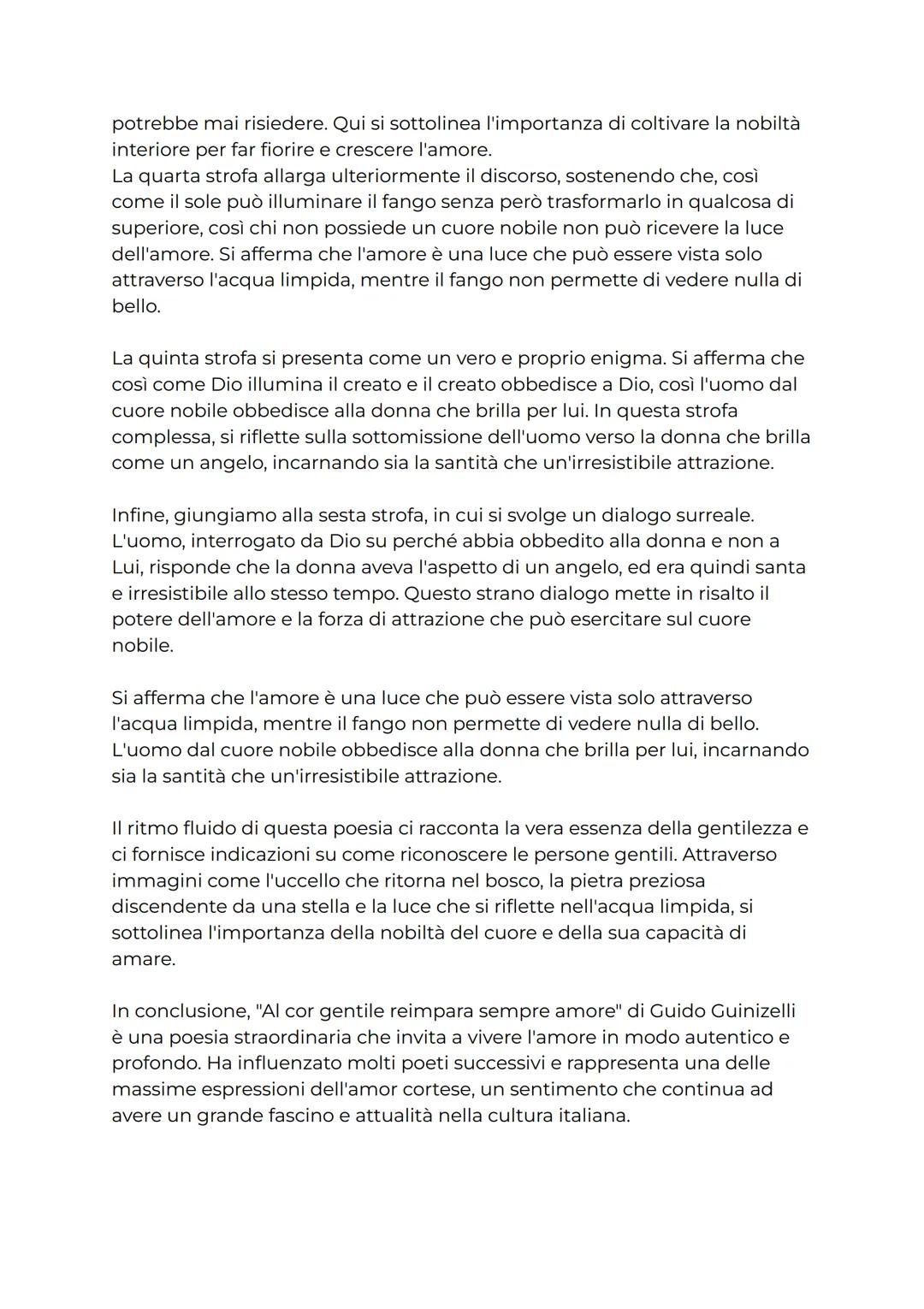 potrebbe mai risiedere. Qui si sottolinea l'importanza di coltivare la nobiltà interiore per far fiorire e crescere l'amore.
La quarta strofa allarga ulteriormente il discorso, sostenendo che, così come il sole può illuminare il fango senza però trasformarlo in qualcosa di superiore, così chi non possiede un cuore nobile non può ricevere la luce dell'amore. Si afferma che l'amore è una luce che può essere vista solo attraverso l'acqua limpida, mentre il fango non permette di vedere nulla di bello.

La quinta strofa si presenta come un vero e proprio enigma. Si afferma che così come Dio illumina il creato e il creato obbedisce a Dio, così l'uomo dal cuore nobile obbedisce alla donna che brilla per lui. In questa strofa complessa, si riflette sulla sottomissione dell'uomo verso la donna che brilla come un angelo, incarnando sia la santità che un'irresistibile attrazione.

Infine, giungiamo alla sesta strofa, in cui si svolge un dialogo surreale. L'uomo, interrogato da Dio su perché abbia obbedito alla donna e non a Lui, risponde che la donna aveva l'aspetto di un angelo, ed era quindi santa e irresistibile allo stesso tempo. Questo strano dialogo mette in risalto il potere dell'amore e la forza di attrazione che può esercitare sul cuore nobile.

Si afferma che l'amore è una luce che può essere vista solo attraverso l'acqua limpida, mentre il fango non permette di vedere nulla di bello. L'uomo dal cuore nobile obbedisce alla donna che brilla per lui, incarnando sia la santità che un'irresistibile attrazione.

Il ritmo fluido di questa poesia ci racconta la vera essenza della gentilezza e ci fornisce indicazioni su come riconoscere le persone gentili. Attraverso immagini come l'uccello che ritorna nel bosco, la pietra preziosa discendente da una stella e la luce che si riflette nell'acqua limpida, si sottolinea l'importanza della nobiltà del cuore e della sua capacità di amare.

In conclusione, "Al cor gentile reimpara sempre amore" di Guido Guinizelli è una poesia straordinaria che invita a vivere l'amore in modo autentico e profondo. Ha influenzato molti poeti successivi e rappresenta una delle massime espressioni dell'amor cortese, un sentimento che continua ad avere un grande fascino e attualità nella cultura italiana.